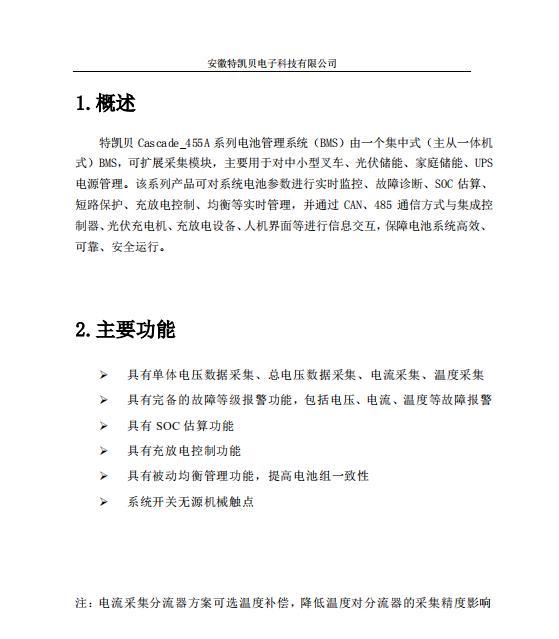 安徽特凯贝电子科技有限公司

1.概述

特凯贝 Cascade_455A 系列电池管理系统（BMS）由一个集中式（主从一体机式）BMS，可扩展采集模块，主要用于对中小型叉车、光伏储能、家庭储能、UPS 电源管理。该系列产品可对系统电池参数进行实时监控、故障诊断、SOC 估算、短路保护、充放电控制、均衡等实时管理，并通过 CAN、485 通信方式与集成控制器、光伏充电机、充放电设备、人机界面等进行信息交互，保障电池系统高效、可靠、安全运行。

2.主要功能

➢ 具有单体电压数据采集、总电压数据采集、电流采集、温度采集

➢ 具有完备的故障等级报警功能，包括电压、电流、温度等故障报警

➢ 具有 SOC 估算功能

➢ 具有充放电控制功能

➢ 具有被动均衡管理功能，提高电池组一致性

➢ 系统开关无源机械触点

注：电流采集分流器方案可选温度补偿，降低温度对分流器的采集精度影响